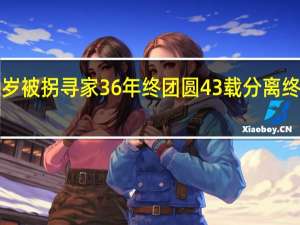 岁被拐寻家36年终团圆43载分离终

Xiaoboy.CN